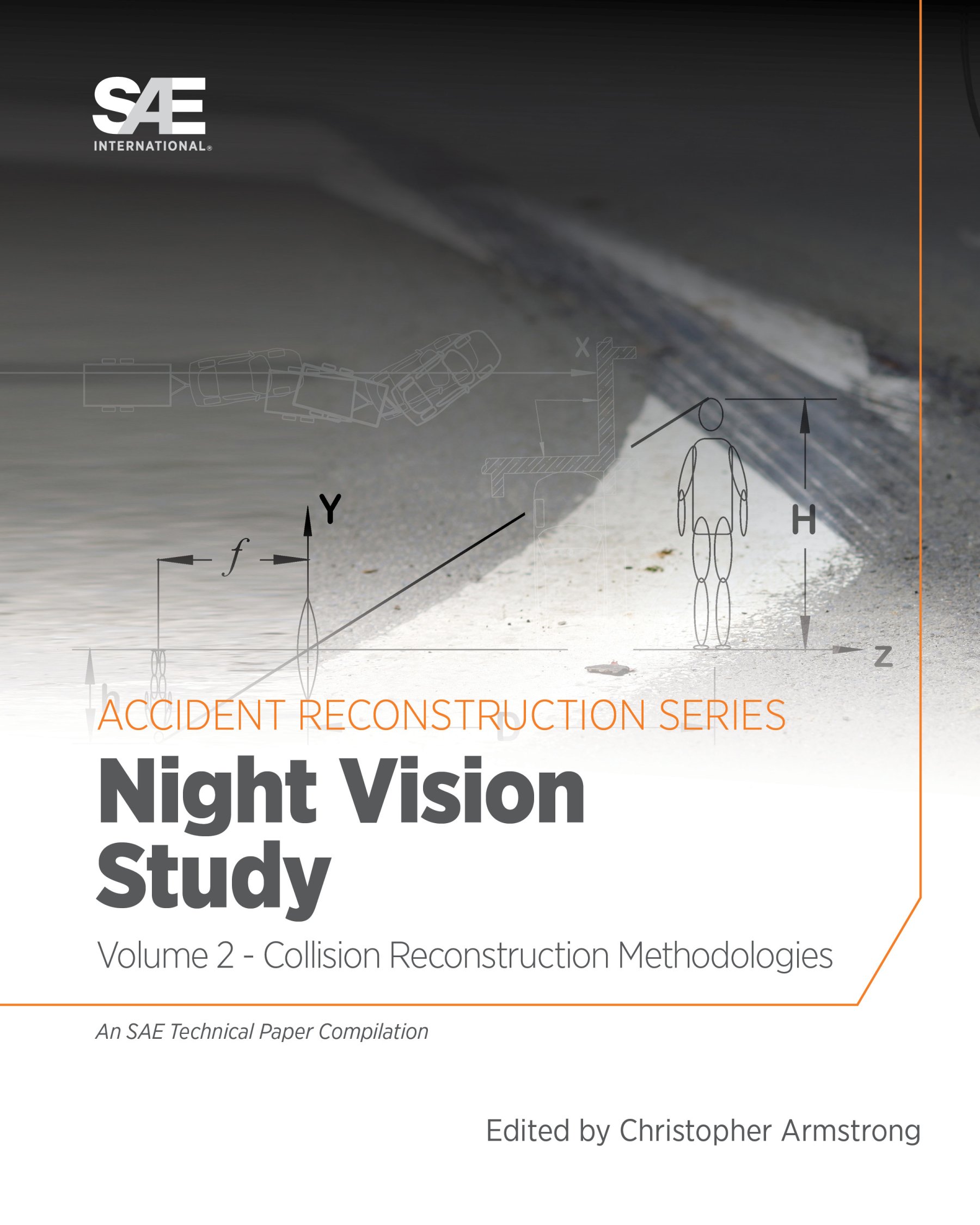 SAE
INTERNATIONAL®

X

Y

$f$

H

Z

h

D

ACCIDENT RECONSTRUCTION SERIES

Night Vision Study

Volume 2 - Collision Reconstruction Methodologies

An SAE Technical Paper Compilation

Edited by Christopher Armstrong